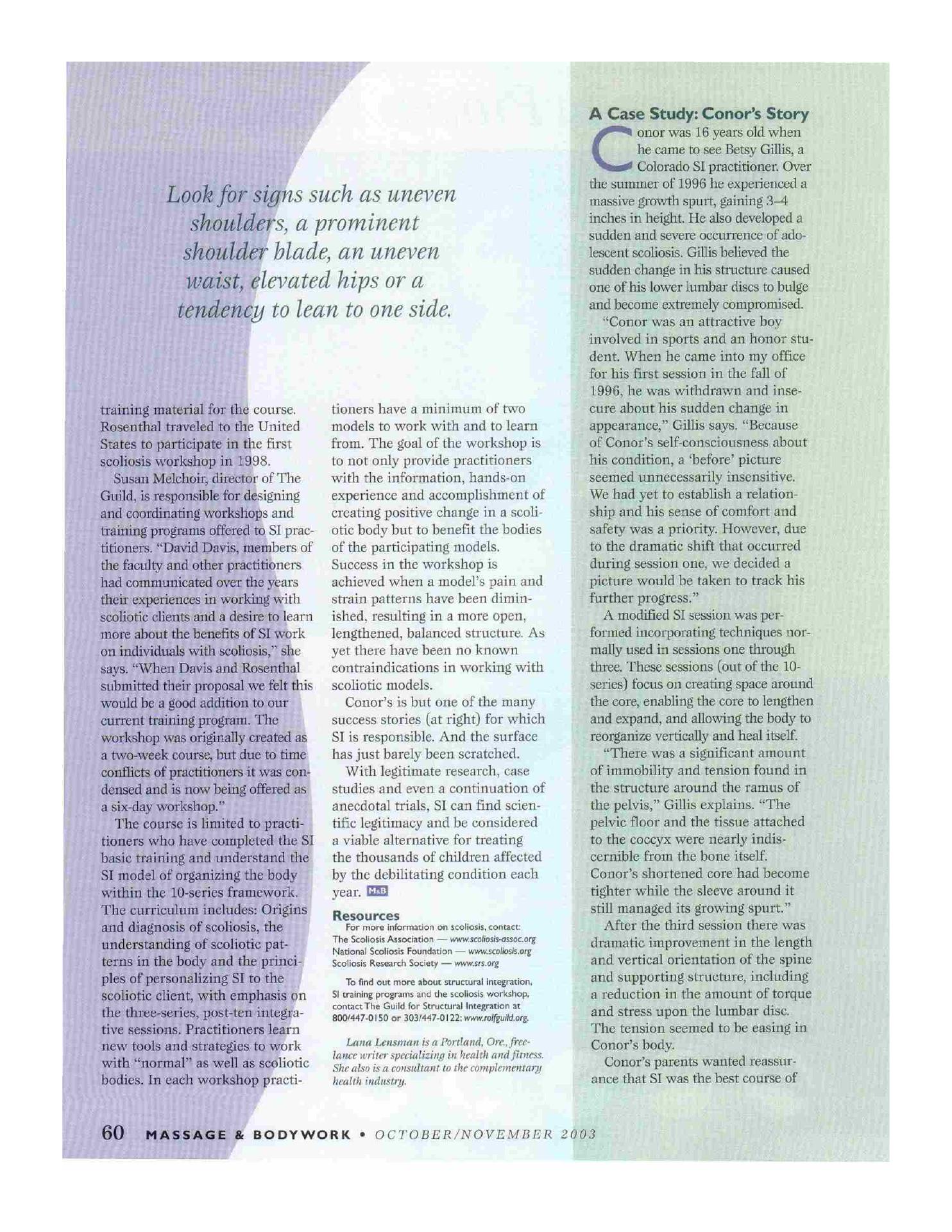 Look for signs such as uneven shoulders, a prominent shoulder blade, an uneven waist, elevated hips or a tendency to lean to one side.

training material for the course. Rosenthal traveled to the United States to participate in the first scoliosis workshop in 1998.

Susan Melchoir, director of The Guild, is responsible for designing and coordinating workshops and training programs offered to SI practitioners. "David Davis, members of the faculty and other practitioners had communicated over the years their experiences in working with scoliotic clients and a desire to learn more about the benefits of SI work on individuals with scoliosis," she says. "When Davis and Rosenthal submitted their proposal we felt this would be a good addition to our current training program. The workshop was originally created as a two-week course, but due to time conflicts of practitioners it was condensed and is now being offered as a six-day workshop."

The course is limited to practitioners who have completed the SI basic training and understand the SI model of organizing the body within the 10-series framework. The curriculum includes: Origins and diagnosis of scoliosis, the understanding of scoliotic patterns in the body and the principles of personalizing SI to the scoliotic client, with emphasis on the three-series, post-ten integrative sessions. Practitioners learn new tools and strategies to work with "normal" as well as scoliotic bodies. In each workshop practitioners have a minimum of two models to work with and to learn from. The goal of the workshop is to not only provide practitioners with the information, hands-on experience and accomplishment of creating positive change in a scoliotic body but to benefit the bodies of the participating models. Success in the workshop is achieved when a model's pain and strain patterns have been diminished, resulting in a more open, lengthened, balanced structure. As yet there have been no known contraindications in working with scoliotic models.

Conor's is but one of the many success stories (at right) for which SI is responsible. And the surface has just barely been scratched.

With legitimate research, case studies and even a continuation of anecdotal trials, SI can find scientific legitimacy and be considered a viable alternative for treating the thousands of children affected by the debilitating condition each year. M&B

Resources
For more information on scoliosis, contact:
The Scoliosis Association — www.scoliosis-assoc.org
National Scoliosis Foundation — www.scoliosis.org
Scoliosis Research Society — www.srs.org

To find out more about structural integration, SI training programs and the scoliosis workshop, contact The Guild for Structural Integration at 800/447-0150 or 303/447-0122; www.rolfguild.org.

Lana Lensman is a Portland, Ore., freelance writer specializing in health and fitness. She also is a consultant to the complementary health industry.

A Case Study: Conor's Story
Conor was 16 years old when he came to see Betsy Gillis, a Colorado SI practitioner. Over the summer of 1996 he experienced a massive growth spurt, gaining 3–4 inches in height. He also developed a sudden and severe occurrence of adolescent scoliosis. Gillis believed the sudden change in his structure caused one of his lower lumbar discs to bulge and become extremely compromised.

"Conor was an attractive boy involved in sports and an honor student. When he came into my office for his first session in the fall of 1996, he was withdrawn and insecure about his sudden change in appearance," Gillis says. "Because of Conor's self-consciousness about his condition, a 'before' picture seemed unnecessarily insensitive. We had yet to establish a relationship and his sense of comfort and safety was a priority. However, due to the dramatic shift that occurred during session one, we decided a picture would be taken to track his further progress."

A modified SI session was performed incorporating techniques normally used in sessions one through three. These sessions (out of the 10-series) focus on creating space around the core, enabling the core to lengthen and expand, and allowing the body to reorganize vertically and heal itself.

"There was a significant amount of immobility and tension found in the structure around the ramus of the pelvis," Gillis explains. "The pelvic floor and the tissue attached to the coccyx were nearly indiscernible from the bone itself. Conor's shortened core had become tighter while the sleeve around it still managed its growing spurt."

After the third session there was dramatic improvement in the length and vertical orientation of the spine and supporting structure, including a reduction in the amount of torque and stress upon the lumbar disc. The tension seemed to be easing in Conor's body.

Conor's parents wanted reassurance that SI was the best course of

60 MASSAGE & BODYWORK • OCTOBER/NOVEMBER 2003